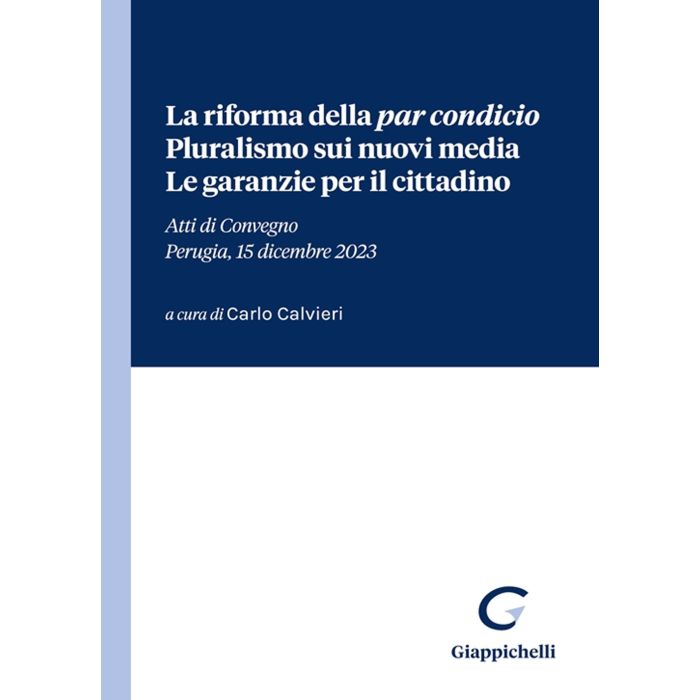 La riforma della par condicio
Pluralismo sui nuovi media
Le garanzie per il cittadino

Atti di Convegno
Perugia, 15 dicembre 2023

a cura di Carlo Calvieri

Giappichelli